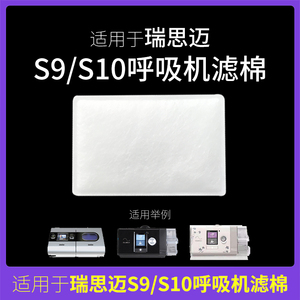 适用于瑞思迈
S9/S10呼吸机滤棉

适用举例

适用于瑞思迈S9/S10呼吸机滤棉